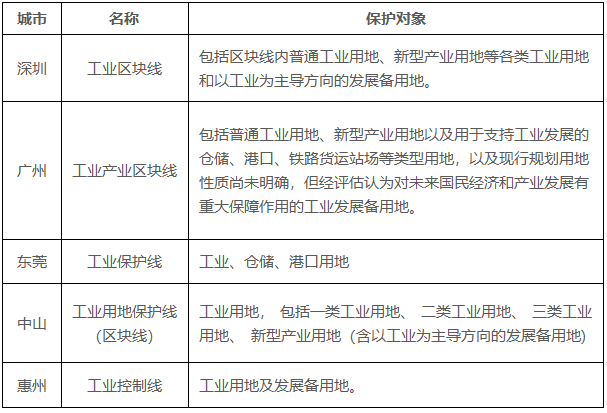 | 城市 | 名称 | 保护对象 |
|---|---|---|
| 深圳 | 工业区块线 | 包括区块线内普通工业用地、新型产业用地等各类工业用地和以工业为主导方向的发展备用地。 |
| 广州 | 工业产业区块线 | 包括普通工业用地、新型产业用地以及用于支持工业发展的仓储、港口、铁路货运站场等类型用地，以及现行规划用地性质尚未明确，但经评估认为对未来国民经济和产业发展有重大保障作用的工业发展备用地。 |
| 东莞 | 工业保护线 | 工业、仓储、港口用地 |
| 中山 | 工业用地保护线（区块线） | 工业用地， 包括一类工业用地、 二类工业用地、 三类工业用地、 新型产业用地（含以工业为主导方向的发展备用地） |
| 惠州 | 工业控制线 | 工业用地及发展备用地。 |